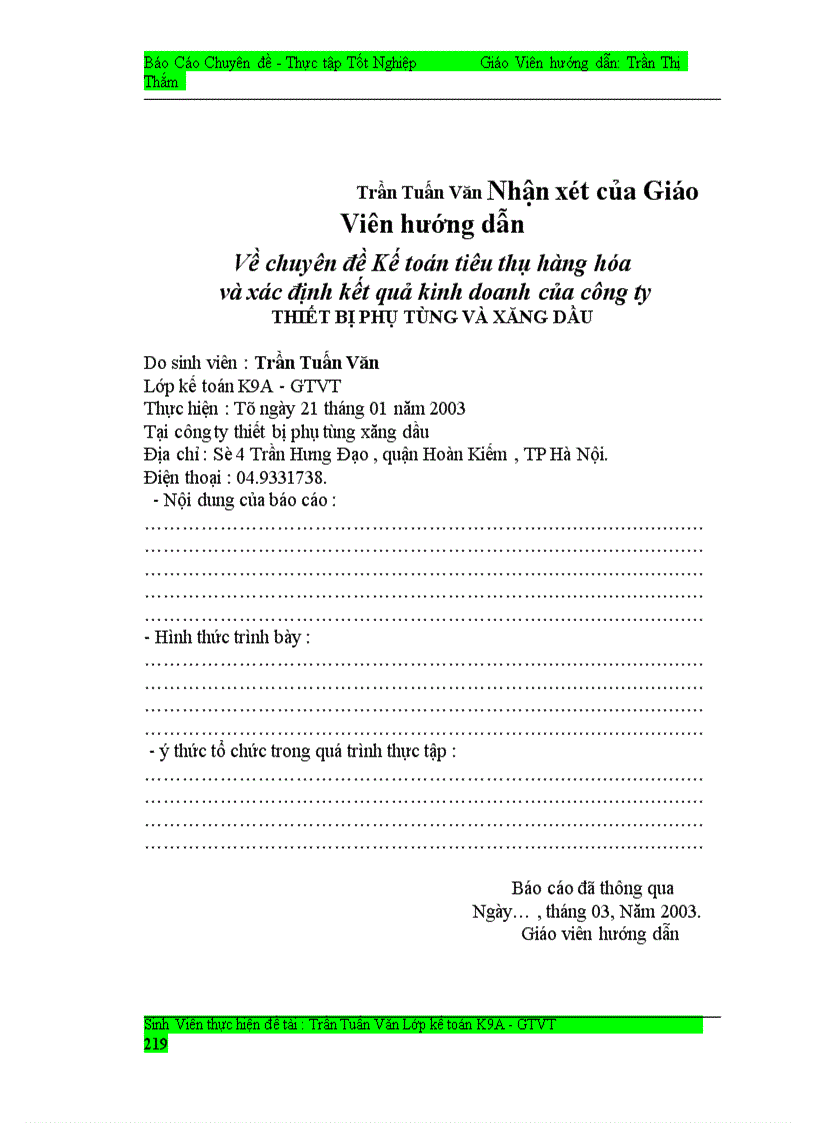 Báo Cáo Chuyên đề - Thực tập Tốt Nghiệp Giáo Viên hướng dẫn: Trần Thị Thắm

Trần Tuấn Văn Nhận xét của Giáo Viên hướng dẫn

Về chuyên đề Kế toán tiêu thụ hàng hóa và xác định kết quả kinh doanh của công ty

THIẾT BỊ PHỤ TÙNG VÀ XĂNG DẦU

Do sinh viên : Trần Tuấn Văn
Lớp kế toán K9A - GTVT
Thực hiện : Tõ ngày 21 tháng 01 năm 2003
Tại công ty thiết bị phụ tùng xăng dầu
Địa chỉ : Sè 4 Trần Hưng Đạo , quận Hoàn Kiếm , TP Hà Nội.
Điện thoại : 04.9331738.
- Nội dung của báo cáo :
……………………………………………………………………………
……………………………………………………………………………
……………………………………………………………………………
……………………………………………………………………………
……………………………………………………………………………
- Hình thức trình bày :
……………………………………………………………………………
……………………………………………………………………………
……………………………………………………………………………
……………………………………………………………………………
- ý thức tổ chức trong quá trình thực tập :
……………………………………………………………………………
……………………………………………………………………………
……………………………………………………………………………
……………………………………………………………………………

Báo cáo đã thông qua
Ngày… , tháng 03, Năm 2003.
Giáo viên hướng dẫn

Sinh Viên thực hiện đề tài : Trần Tuấn Văn Lớp kế toán K9A - GTVT
219